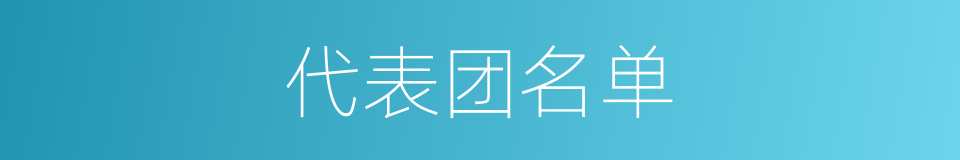 代表团名单